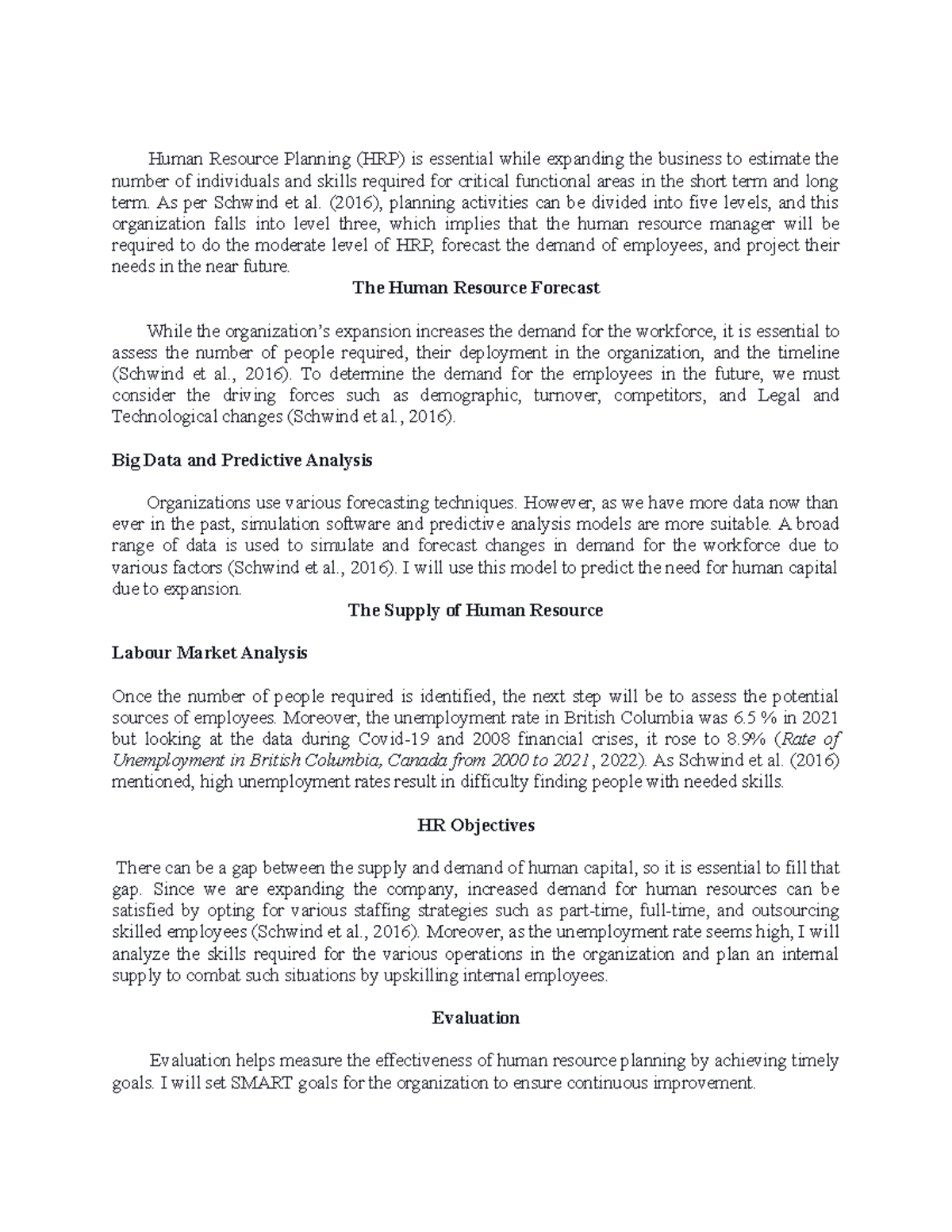 Human Resource Planning (HRP) is essential while expanding the business to estimate the number of individuals and skills required for critical functional areas in the short term and long term. As per Schwind et al. (2016), planning activities can be divided into five levels, and this organization falls into level three, which implies that the human resource manager will be required to do the moderate level of HRP, forecast the demand of employees, and project their needs in the near future.

The Human Resource Forecast

While the organization's expansion increases the demand for the workforce, it is essential to assess the number of people required, their deployment in the organization, and the timeline (Schwind et al., 2016). To determine the demand for the employees in the future, we must consider the driving forces such as demographic, turnover, competitors, and Legal and Technological changes (Schwind et al., 2016).

Big Data and Predictive Analysis

Organizations use various forecasting techniques. However, as we have more data now than ever in the past, simulation software and predictive analysis models are more suitable. A broad range of data is used to simulate and forecast changes in demand for the workforce due to various factors (Schwind et al., 2016). I will use this model to predict the need for human capital due to expansion.

The Supply of Human Resource

Labour Market Analysis

Once the number of people required is identified, the next step will be to assess the potential sources of employees. Moreover, the unemployment rate in British Columbia was 6.5 % in 2021 but looking at the data during Covid-19 and 2008 financial crises, it rose to 8.9% (Rate of Unemployment in British Columbia, Canada from 2000 to 2021, 2022). As Schwind et al. (2016) mentioned, high unemployment rates result in difficulty finding people with needed skills.

HR Objectives

There can be a gap between the supply and demand of human capital, so it is essential to fill that gap. Since we are expanding the company, increased demand for human resources can be satisfied by opting for various staffing strategies such as part-time, full-time, and outsourcing skilled employees (Schwind et al., 2016). Moreover, as the unemployment rate seems high, I will analyze the skills required for the various operations in the organization and plan an internal supply to combat such situations by upskilling internal employees.

Evaluation

Evaluation helps measure the effectiveness of human resource planning by achieving timely goals. I will set SMART goals for the organization to ensure continuous improvement.